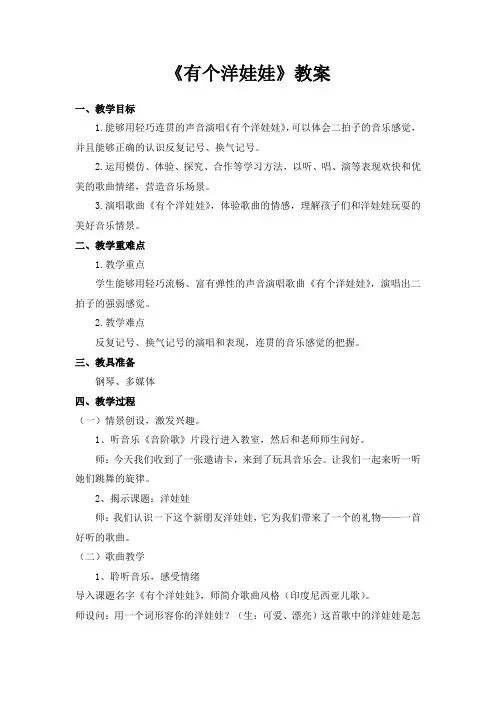 《有个洋娃娃》教案

一、教学目标

1.能够用轻巧连贯的声音演唱《有个洋娃娃》,可以体会二拍子的音乐感觉,并且能够正确的认识反复记号、换气记号。

2.运用模仿、体验、探究、合作等学习方法，以听、唱、演等表现欢快和优美的歌曲情绪，营造音乐场景。

3.演唱歌曲《有个洋娃娃》，体验歌曲的情感，理解孩子们和洋娃娃玩耍的美好音乐情景。

二、教学重难点

1.教学重点

学生能够用轻巧流畅、富有弹性的声音演唱歌曲《有个洋娃娃》，演唱出二拍子的强弱感觉。

2.教学难点

反复记号、换气记号的演唱和表现，连贯的音乐感觉的把握。

三、教具准备

钢琴、多媒体

四、教学过程

（一）情景创设，激发兴趣。

1、听音乐《音阶歌》片段行进入教室，然后和老师师生问好。

师：今天我们收到了一张邀请卡，来到了玩具音乐会。让我们一起来听一听她们跳舞的旋律。

2、揭示课题：洋娃娃

师：我们认识一下这个新朋友洋娃娃，它为我们带来了一个的礼物——一首好听的歌曲。

（二）歌曲教学

1、聆听音乐、感受情绪

导入课题名字《有个洋娃娃》，师简介歌曲风格（印度尼西亚儿歌）。

师设问：用一个词形容你的洋娃娃？（生：可爱、漂亮）这首歌中的洋娃娃是怎